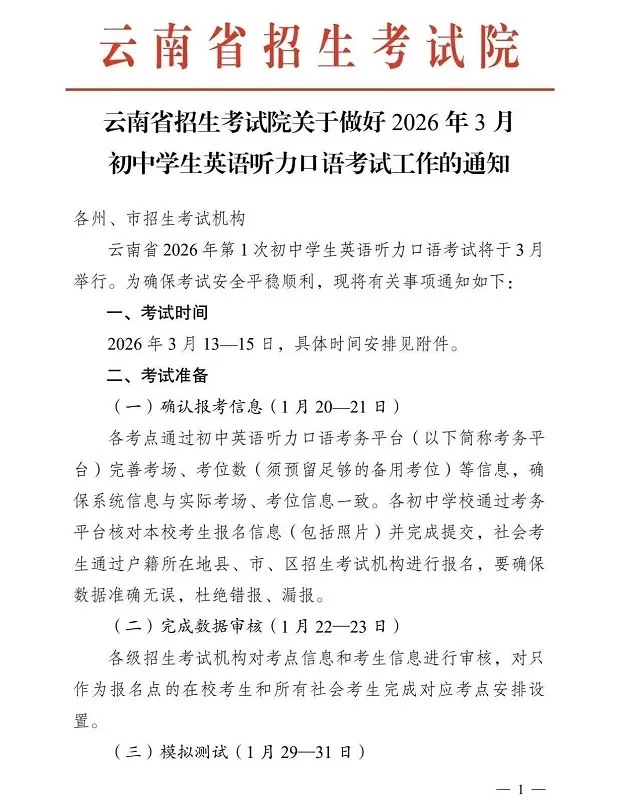 云南省招生考试院

云南省招生考试院关于做好 2026 年 3 月初中学生英语听力口语考试工作的通知

各州、市招生考试机构

云南省 2026 年第 1 次初中学生英语听力口语考试将于 3 月举行。为确保考试安全平稳顺利，现将有关事项通知如下：

一、考试时间

2026 年 3 月 13—15 日，具体时间安排见附件。

二、考试准备

（一）确认报考信息（1 月 20—21 日）

各考点通过初中英语听力口语考务平台（以下简称考务平台）完善考场、考位数（须预留足够的备用考位）等信息，确保系统信息与实际考场、考位信息一致。各初中学校通过考务平台核对本校考生报名信息（包括照片）并完成提交，社会考生通过户籍所在地县、市、区招生考试机构进行报名，要确保数据准确无误，杜绝错报、漏报。

（二）完成数据审核（1 月 22—23 日）

各级招生考试机构对考点信息和考生信息进行审核，对只作为报名点的在校考生和所有社会考生完成对应考点安排设置。

（三）模拟测试（1 月 29—31 日）

— 1 —